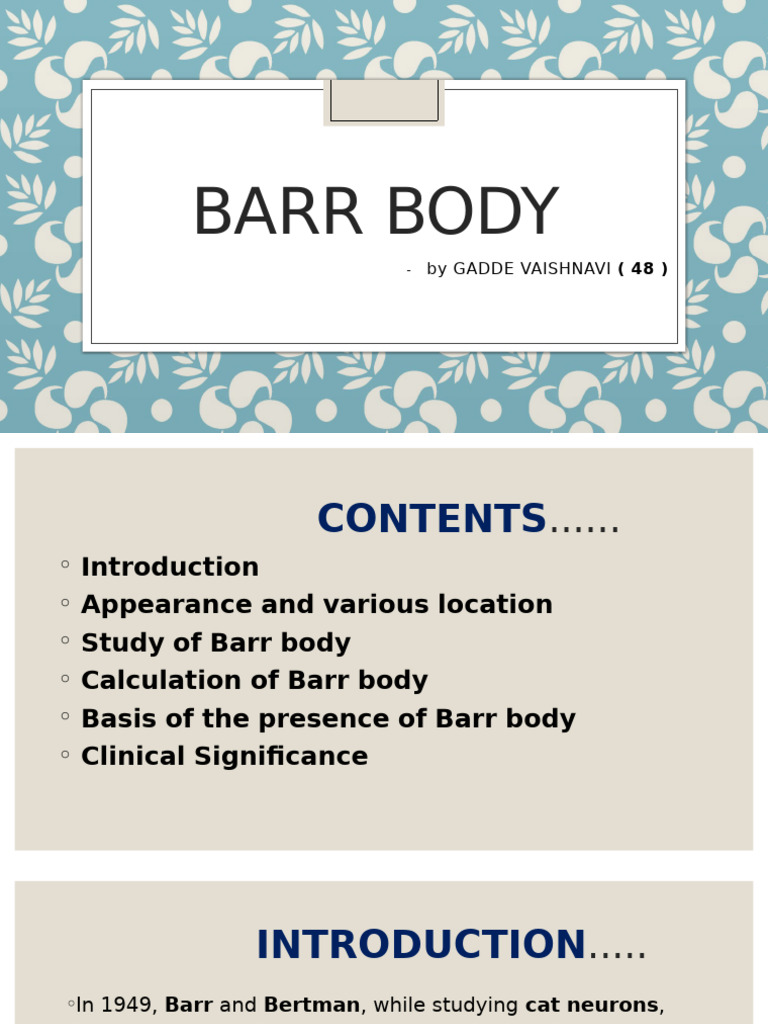 BARR BODY

- by GADDE VAISHNAVI ( 48 )

CONTENTS……

◦ Introduction
◦ Appearance and various location
◦ Study of Barr body
◦ Calculation of Barr body
◦ Basis of the presence of Barr body
◦ Clinical Significance

INTRODUCTION…..

◦In 1949, Barr and Bertman, while studying cat neurons,